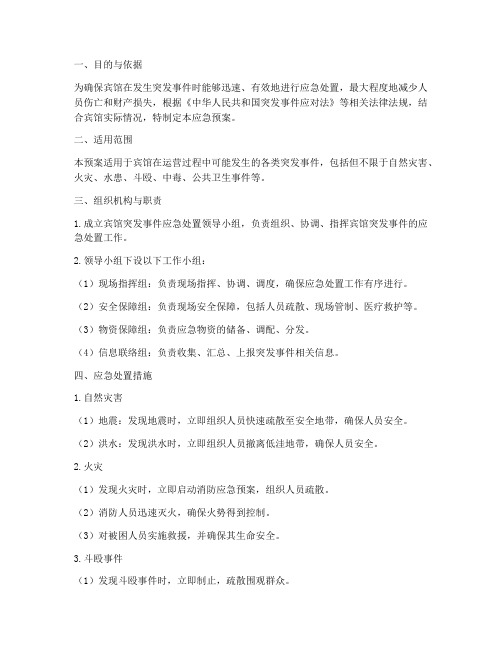 一、目的与依据

为确保宾馆在发生突发事件时能够迅速、有效地进行应急处置，最大程度地减少人员伤亡和财产损失，根据《中华人民共和国突发事件应对法》等相关法律法规，结合宾馆实际情况，特制定本应急预案。

二、适用范围

本预案适用于宾馆在运营过程中可能发生的各类突发事件，包括但不限于自然灾害、火灾、水患、斗殴、中毒、公共卫生事件等。

三、组织机构与职责

1. 成立宾馆突发事件应急处置领导小组，负责组织、协调、指挥宾馆突发事件的应急处置工作。

2. 领导小组下设以下工作小组：

（1）现场指挥组：负责现场指挥、协调、调度，确保应急处置工作有序进行。

（2）安全保障组：负责现场安全保障，包括人员疏散、现场管制、医疗救护等。

（3）物资保障组：负责应急物资的储备、调配、分发。

（4）信息联络组：负责收集、汇总、上报突发事件相关信息。

四、应急处置措施

1. 自然灾害

（1）地震：发现地震时，立即组织人员快速疏散至安全地带，确保人员安全。

（2）洪水：发现洪水时，立即组织人员撤离低洼地带，确保人员安全。

2. 火灾

（1）发现火灾时，立即启动消防应急预案，组织人员疏散。

（2）消防人员迅速灭火，确保火势得到控制。

（3）对被困人员实施救援，并确保其生命安全。

3. 斗殴事件

（1）发现斗殴事件时，立即制止，疏散围观群众。